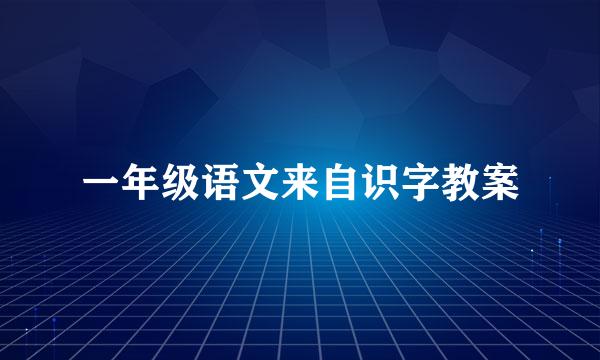 一年级语文来自识字教案